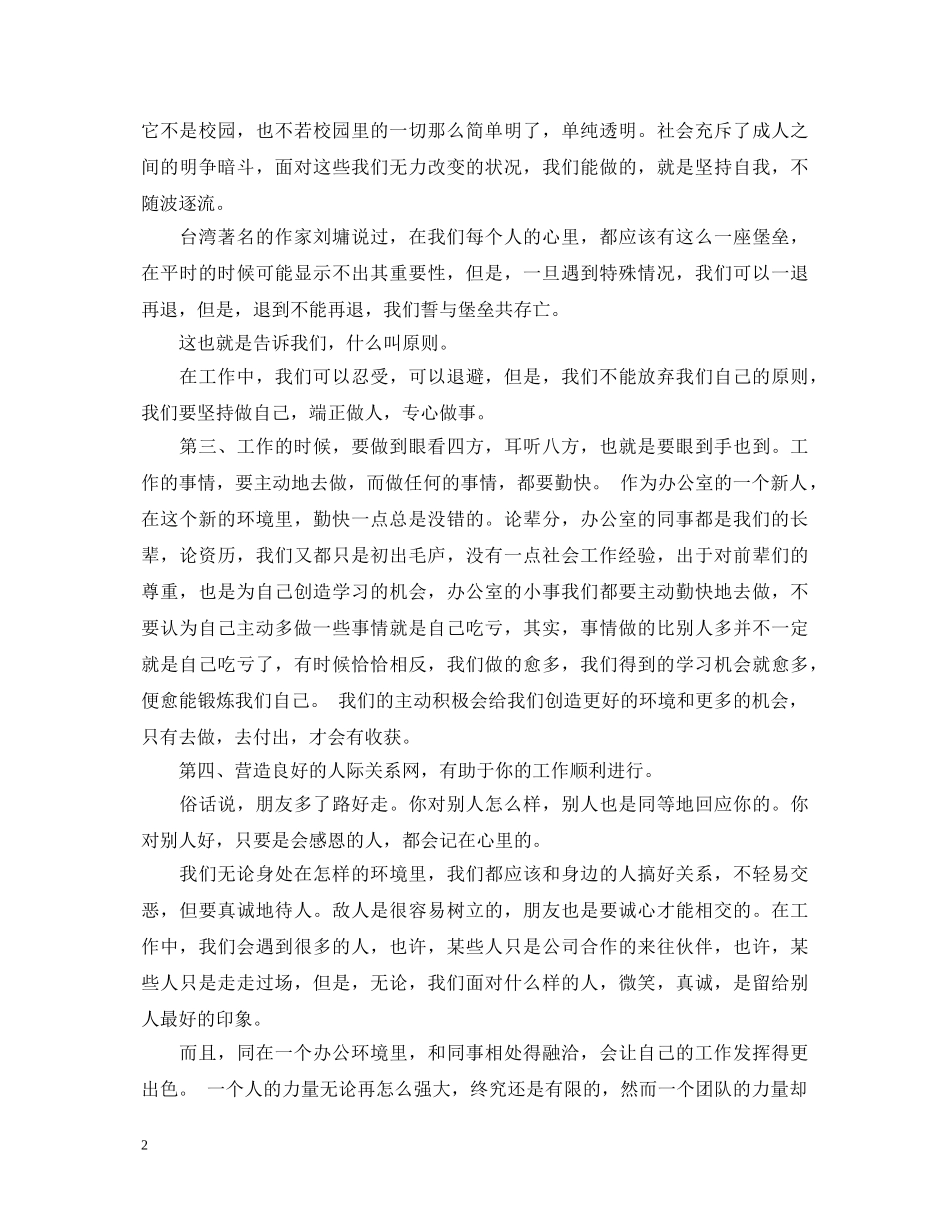 它不是校园，也不若校园里的一切那么简单明了，单纯透明。社会充斥了成人之间的明争暗斗，面对这些我们无力改变的状况，我们能做的，就是坚持自我，不随波逐流。

台湾著名的作家刘墉说过，在我们每个人的心里，都应该有这么一座堡垒，在平时的时候可能显示不出其重要性，但是，一旦遇到特殊情况，我们可以一退再退，但是，退到不能再退，我们誓与堡垒共存亡。

这也就是告诉我们，什么叫原则。

在工作中，我们可以忍受，可以退避，但是，我们不能放弃我们自己的原则，我们要坚持做自己，端正做人，专心做事。

第三、工作的时候，要做到眼看四方，耳听八方，也就是要眼到手也到。工作的事情，要主动地去做，而做任何的事情，都要勤快。 作为办公室的一个新人，在这个新的环境里，勤快一点总是没错的。论辈分，办公室的同事都是我们的长辈，论资历，我们又都只是初出毛庐，没有一点社会工作经验，出于对前辈们的尊重，也是为自己创造学习的机会，办公室的小事我们都要主动勤快地去做，不要认为自己主动多做一些事情就是自己吃亏，其实，事情做的比别人多并不一定就是自己吃亏了，有时候恰恰相反，我们做的愈多，我们得到的学习机会就愈多，便愈能锻炼我们自己。 我们的主动积极会给我们创造更好的环境和更多的机会，只有去做，去付出，才会有收获。

第四、营造良好的人际关系网，有助于你的工作顺利进行。

俗话说，朋友多了路好走。你对别人怎么样，别人也是同等地回应你的。你对别人好，只要是会感恩的人，都会记在心里的。

我们无论身处在怎样的环境里，我们都应该和身边的人搞好关系，不轻易交恶，但要真诚地待人。敌人是很容易树立的，朋友也是要诚心才能相交的。在工作中，我们会遇到很多的人，也许，某些人只是公司合作的来往伙伴，也许，某些人只是走走过场，但是，无论，我们面对什么样的人，微笑，真诚，是留给别人最好的印象。

而且，同在一个办公环境里，和同事相处得融洽，会让自己的工作发挥得更出色。 一个人的力量无论再怎么强大，终究还是有限的，然而一个团队的力量却

2